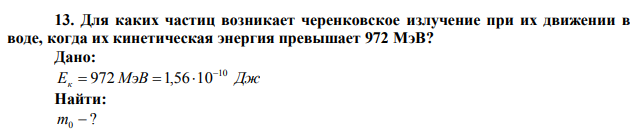 13. Для каких частиц возникает черенковское излучение при их движении в воде, когда их кинетическая энергия превышает 972 МэВ?

Дано:

$E_к = 972\ МэВ = 1{,}56 \cdot 10^{-10}\ Дж$

Найти:

$m_0 - ?$